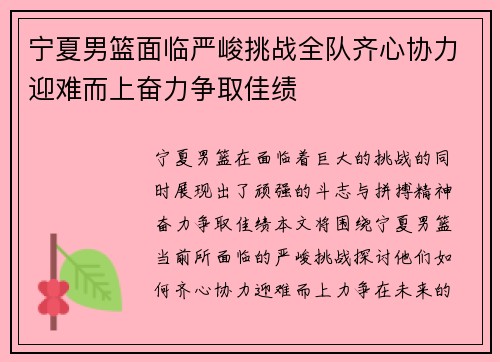 宁夏男篮面临严峻挑战全队齐心协力迎难而上奋力争取佳绩

宁夏男篮在面临着巨大的挑战的同时展现出了顽强的斗志与拼搏精神奋力争取佳绩本文将围绕宁夏男篮当前所面临的严峻挑战探讨他们如何齐心协力迎难而上力争在未来的